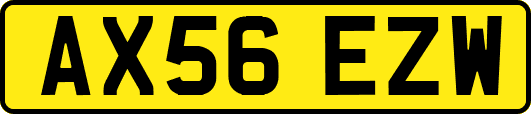 AX56 EZW